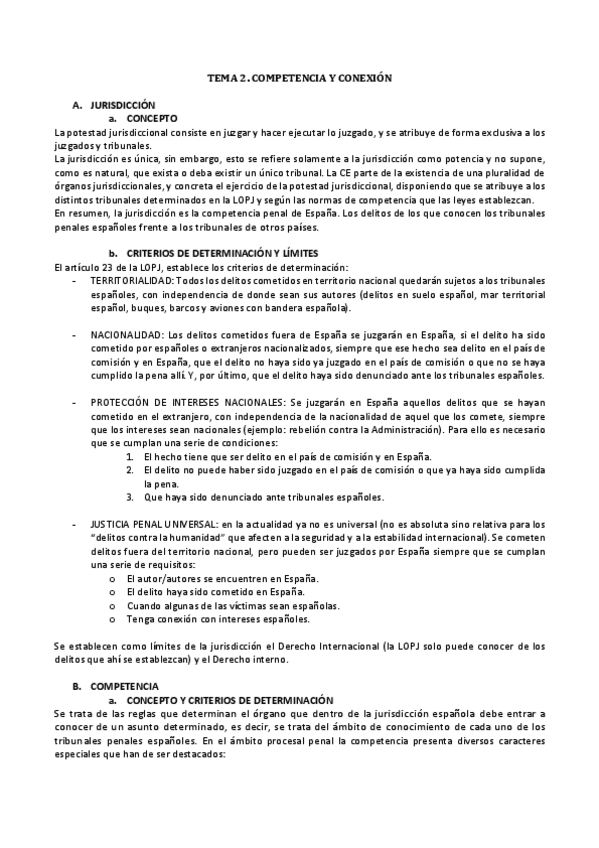 TEMA 2. COMPETENCIA Y CONEXIÓN

A. JURISDICCIÓN
a. CONCEPTO
La potestad jurisdiccional consiste en juzgar y hacer ejecutar lo juzgado, y se atribuye de forma exclusiva a los juzgados y tribunales.
La jurisdicción es única, sin embargo, esto se refiere solamente a la jurisdicción como potencia y no supone, como es natural, que exista o deba existir un único tribunal. La CE parte de la existencia de una pluralidad de órganos jurisdiccionales, y concreta el ejercicio de la potestad jurisdiccional, disponiendo que se atribuye a los distintos tribunales determinados en la LOPJ y según las normas de competencia que las leyes establezcan.
En resumen, la jurisdicción es la competencia penal de España. Los delitos de los que conocen los tribunales penales españoles frente a los tribunales de otros países.

b. CRITERIOS DE DETERMINACIÓN Y LÍMITES
El artículo 23 de la LOPJ, establece los criterios de determinación:
- TERRITORIALIDAD: Todos los delitos cometidos en territorio nacional quedarán sujetos a los tribunales españoles, con independencia de donde sean sus autores (delitos en suelo español, mar territorial español, buques, barcos y aviones con bandera española).

- NACIONALIDAD: Los delitos cometidos fuera de España se juzgarán en España, si el delito ha sido cometido por españoles o extranjeros nacionalizados, siempre que ese hecho sea delito en el país de comisión y en España, que el delito no haya sido ya juzgado en el país de comisión o que no se haya cumplido la pena allí. Y, por último, que el delito haya sido denunciado ante los tribunales españoles.

- PROTECCIÓN DE INTERESES NACIONALES: Se juzgarán en España aquellos delitos que se hayan cometido en el extranjero, con independencia de la nacionalidad de aquel que los comete, siempre que los intereses sean nacionales (ejemplo: rebelión contra la Administración). Para ello es necesario que se cumplan una serie de condiciones:
1. El hecho tiene que ser delito en el país de comisión y en España.
2. El delito no puede haber sido juzgado en el país de comisión o que ya haya sido cumplida la pena.
3. Que haya sido denunciado ante tribunales españoles.

- JUSTICIA PENAL UNIVERSAL: en la actualidad ya no es universal (no es absoluta sino relativa para los "delitos contra la humanidad" que afecten a la seguridad y a la estabilidad internacional). Se cometen delitos fuera del territorio nacional, pero pueden ser juzgados por España siempre que se cumplan una serie de requisitos:
o El autor/autores se encuentren en España.
o El delito haya sido cometido en España.
o Cuando algunas de las víctimas sean españolas.
o Tenga conexión con intereses españoles.

Se establecen como límites de la jurisdicción el Derecho Internacional (la LOPJ solo puede conocer de los delitos que ahí se establezcan) y el Derecho interno.

B. COMPETENCIA
a. CONCEPTO Y CRITERIOS DE DETERMINACIÓN
Se trata de las reglas que determinan el órgano que dentro de la jurisdicción española debe entrar a conocer de un asunto determinado, es decir, se trata del ámbito de conocimiento de cada uno de los tribunales penales españoles. En el ámbito procesal penal la competencia presenta diversos caracteres especiales que han de ser destacados: